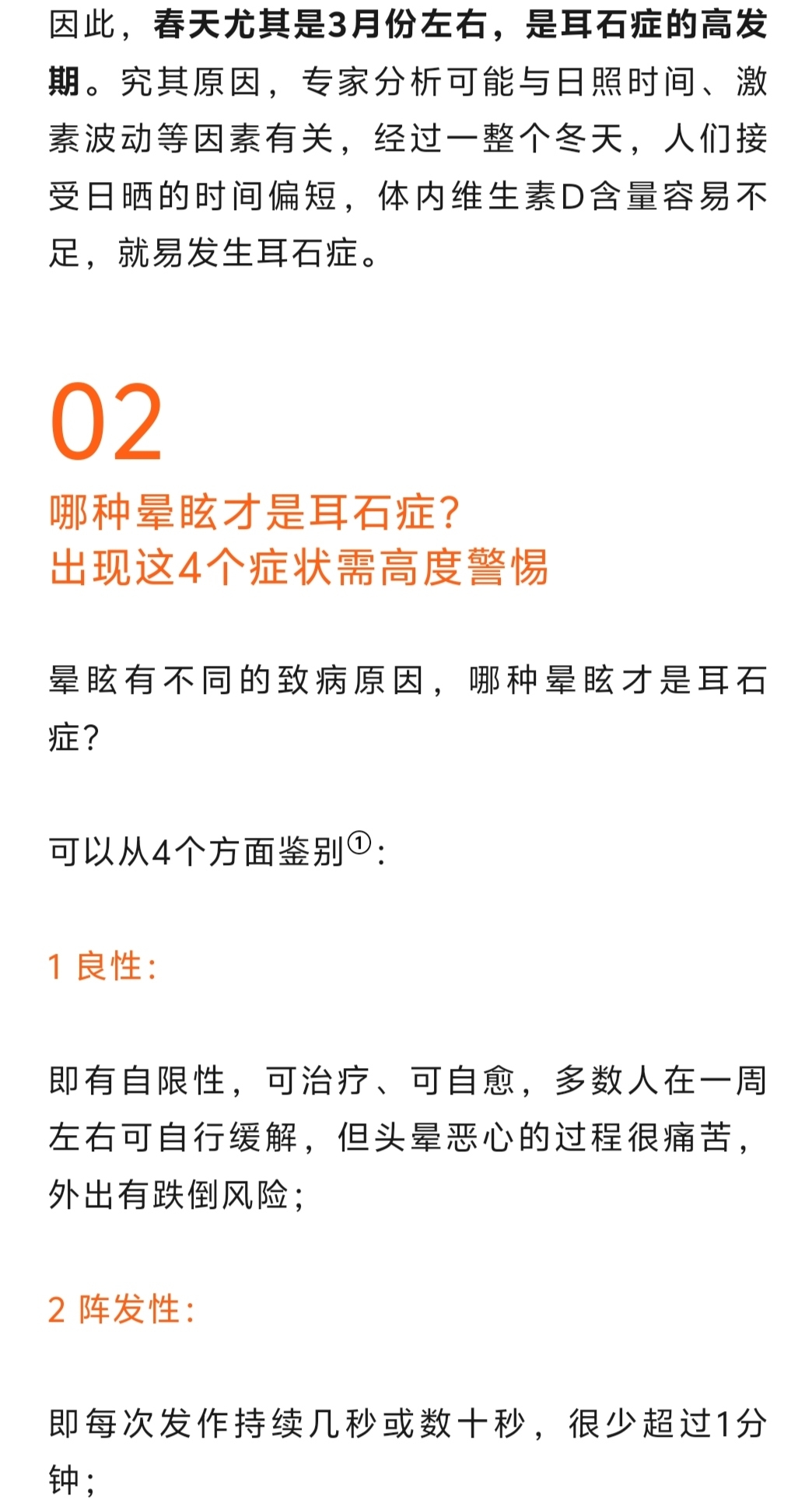 因此，春天尤其是3月份左右，是耳石症的高发期。究其原因，专家分析可能与日照时间、激素波动等因素有关，经过一整个冬天，人们接受日晒的时间偏短，体内维生素D含量容易不足，就易发生耳石症。

02

哪种晕眩才是耳石症？
出现这4个症状需高度警惕

晕眩有不同的致病原因，哪种晕眩才是耳石症？

可以从4个方面鉴别①：

1 良性：

即有自限性，可治疗、可自愈，多数人在一周左右可自行缓解，但头晕恶心的过程很痛苦，外出有跌倒风险；

2 阵发性：

即每次发作持续几秒或数十秒，很少超过1分钟；